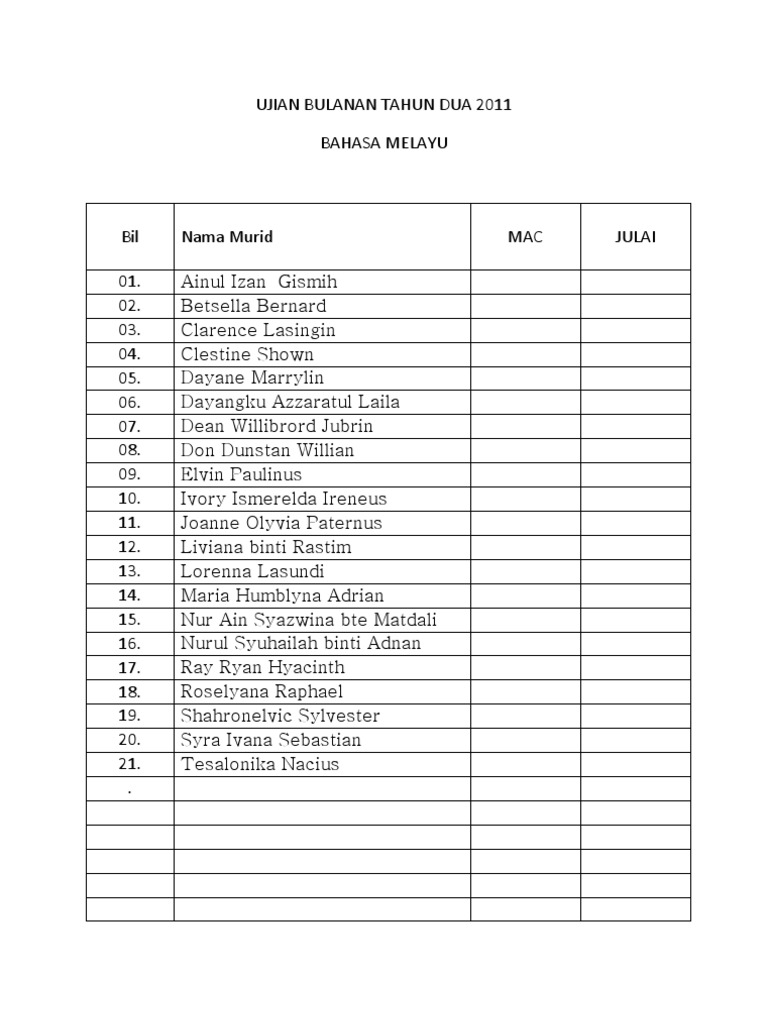 UJIAN BULANAN TAHUN DUA 2011

BAHASA MELAYU

| Bil | Nama Murid | MAC | JULAI |
|---|---|---|---|
| 01. | Ainul Izan Gismih | | |
| 02. | Betsella Bernard | | |
| 03. | Clarence Lasingin | | |
| 04. | Clestine Shown | | |
| 05. | Dayane Marrylin | | |
| 06. | Dayangku Azzaratul Laila | | |
| 07. | Dean Willibrord Jubrin | | |
| 08. | Don Dunstan Willian | | |
| 09. | Elvin Paulinus | | |
| 10. | Ivory Ismerelda Ireneus | | |
| 11. | Joanne Olyvia Paternus | | |
| 12. | Liviana binti Rastim | | |
| 13. | Lorenna Lasundi | | |
| 14. | Maria Humblyna Adrian | | |
| 15. | Nur Ain Syazwina bte Matdali | | |
| 16. | Nurul Syuhailah binti Adnan | | |
| 17. | Ray Ryan Hyacinth | | |
| 18. | Roselyana Raphael | | |
| 19. | Shahronelvic Sylvester | | |
| 20. | Syra Ivana Sebastian | | |
| 21. | Tesalonika Nacius | | |
| . | | | |
| | | | |
| | | | |
| | | | |
| | | | |
| | | | |